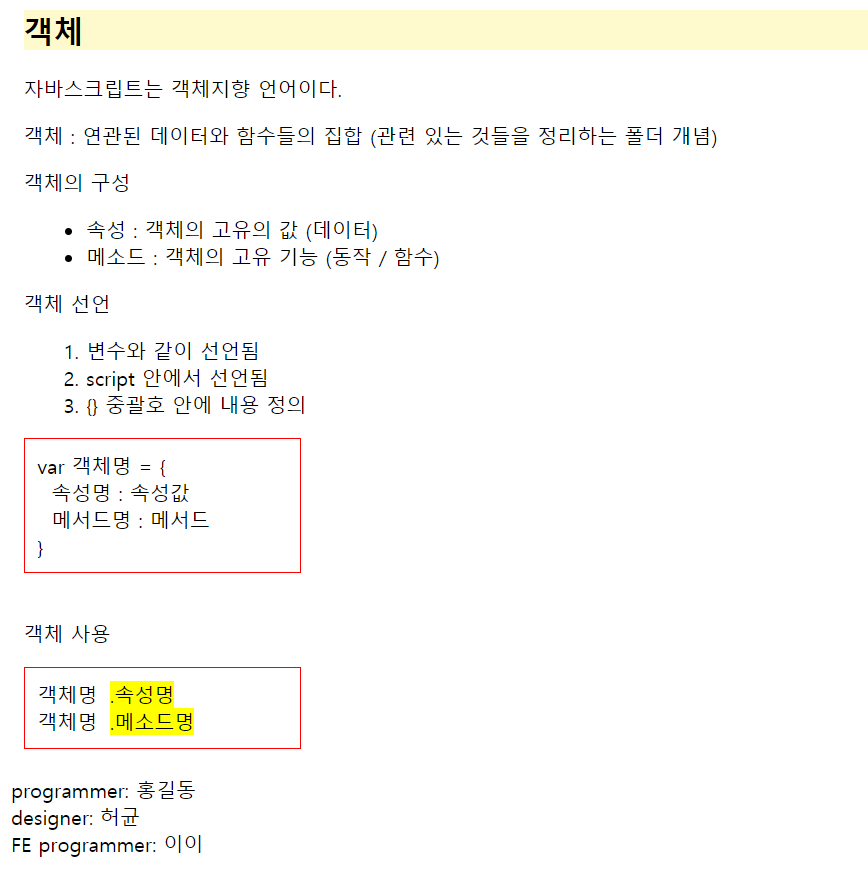 객체

자바스크립트는 객체지향 언어이다.

객체 : 연관된 데이터와 함수들의 집합 (관련 있는 것들을 정리하는 폴더 개념)

객체의 구성

• 속성 : 객체의 고유의 값 (데이터)
• 메소드 : 객체의 고유 기능 (동작 / 함수)

객체 선언

1. 변수와 같이 선언됨
2. script 안에서 선언됨
3. {} 중괄호 안에 내용 정의

var 객체명 = {
속성명 : 속성값
메서드명 : 메서드
}

객체 사용

객체명 .속성명
객체명 .메소드명

programmer: 홍길동
designer: 허균
FE programmer: 이이